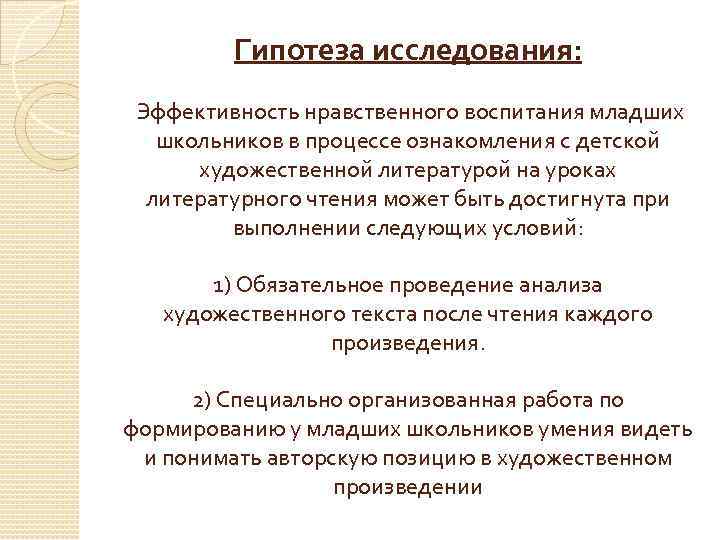 Гипотеза исследования:

Эффективность нравственного воспитания младших школьников в процессе ознакомления с детской художественной литературой на уроках литературного чтения может быть достигнута при выполнении следующих условий:

1) Обязательное проведение анализа художественного текста после чтения каждого произведения.

2) Специально организованная работа по формированию у младших школьников умения видеть и понимать авторскую позицию в художественном произведении